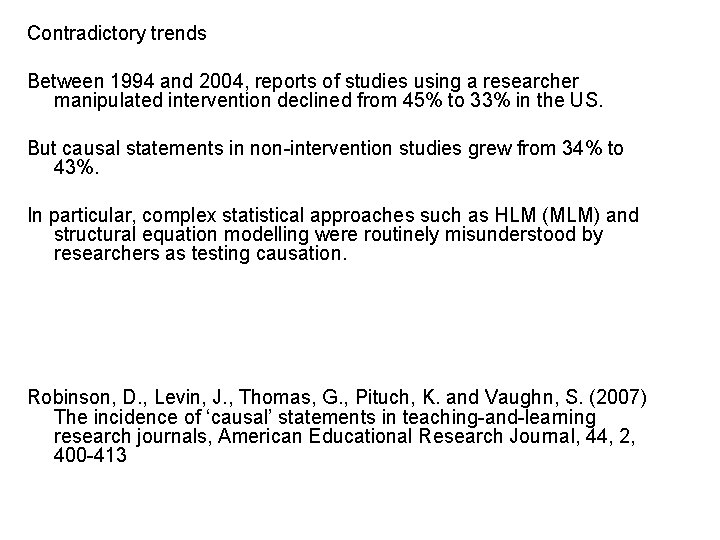 Contradictory trends

Between 1994 and 2004, reports of studies using a researcher manipulated intervention declined from 45% to 33% in the US.

But causal statements in non-intervention studies grew from 34% to 43%.

In particular, complex statistical approaches such as HLM (MLM) and structural equation modelling were routinely misunderstood by researchers as testing causation.

Robinson, D., Levin, J., Thomas, G., Pituch, K. and Vaughn, S. (2007) The incidence of 'causal' statements in teaching-and-learning research journals, American Educational Research Journal, 44, 2, 400-413